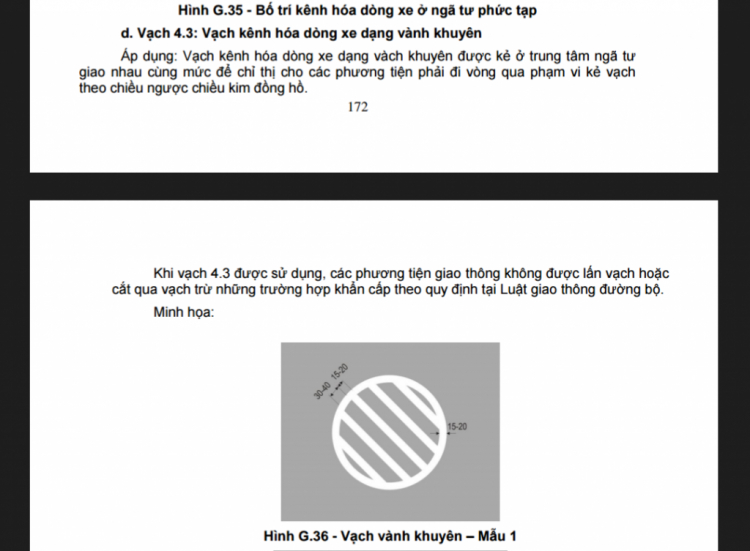 Hình G.35 - Bố trí kênh hóa dòng xe ở ngã tư phức tạp

d. Vạch 4.3: Vạch kênh hóa dòng xe dạng vành khuyên

Áp dụng: Vạch kênh hóa dòng xe dạng vách khuyên được kẻ ở trung tâm ngã tư giao nhau cùng mức để chỉ thị cho các phương tiện phải đi vòng qua phạm vi kẻ vạch theo chiều ngược chiều kim đồng hồ.

172

Khi vạch 4.3 được sử dụng, các phương tiện giao thông không được lấn vạch hoặc cắt qua vạch trừ những trường hợp khẩn cấp theo quy định tại Luật giao thông đường bộ.

Minh họa:

30-40
15-20
15-20

Hình G.36 - Vạch vành khuyên – Mẫu 1